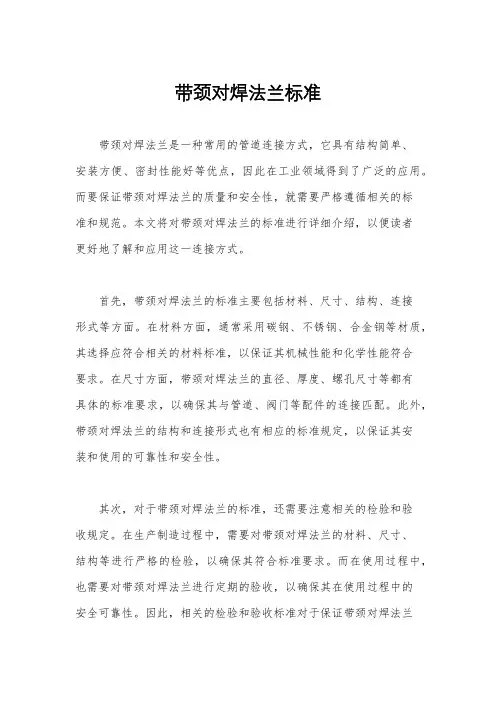 带颈对焊法兰标准

带颈对焊法兰是一种常用的管道连接方式，它具有结构简单、安装方便、密封性能好等优点，因此在工业领域得到了广泛的应用。而要保证带颈对焊法兰的质量和安全性，就需要严格遵循相关的标准和规范。本文将对带颈对焊法兰的标准进行详细介绍，以便读者更好地了解和应用这一连接方式。

首先，带颈对焊法兰的标准主要包括材料、尺寸、结构、连接形式等方面。在材料方面，通常采用碳钢、不锈钢、合金钢等材质，其选择应符合相关的材料标准，以保证其机械性能和化学性能符合要求。在尺寸方面，带颈对焊法兰的直径、厚度、螺孔尺寸等都有具体的标准要求，以确保其与管道、阀门等配件的连接匹配。此外，带颈对焊法兰的结构和连接形式也有相应的标准规定，以保证其安装和使用的可靠性和安全性。

其次，对于带颈对焊法兰的标准，还需要注意相关的检验和验收规定。在生产制造过程中，需要对带颈对焊法兰的材料、尺寸、结构等进行严格的检验，以确保其符合标准要求。而在使用过程中，也需要对带颈对焊法兰进行定期的验收，以确保其在使用过程中的安全可靠性。因此，相关的检验和验收标准对于保证带颈对焊法兰